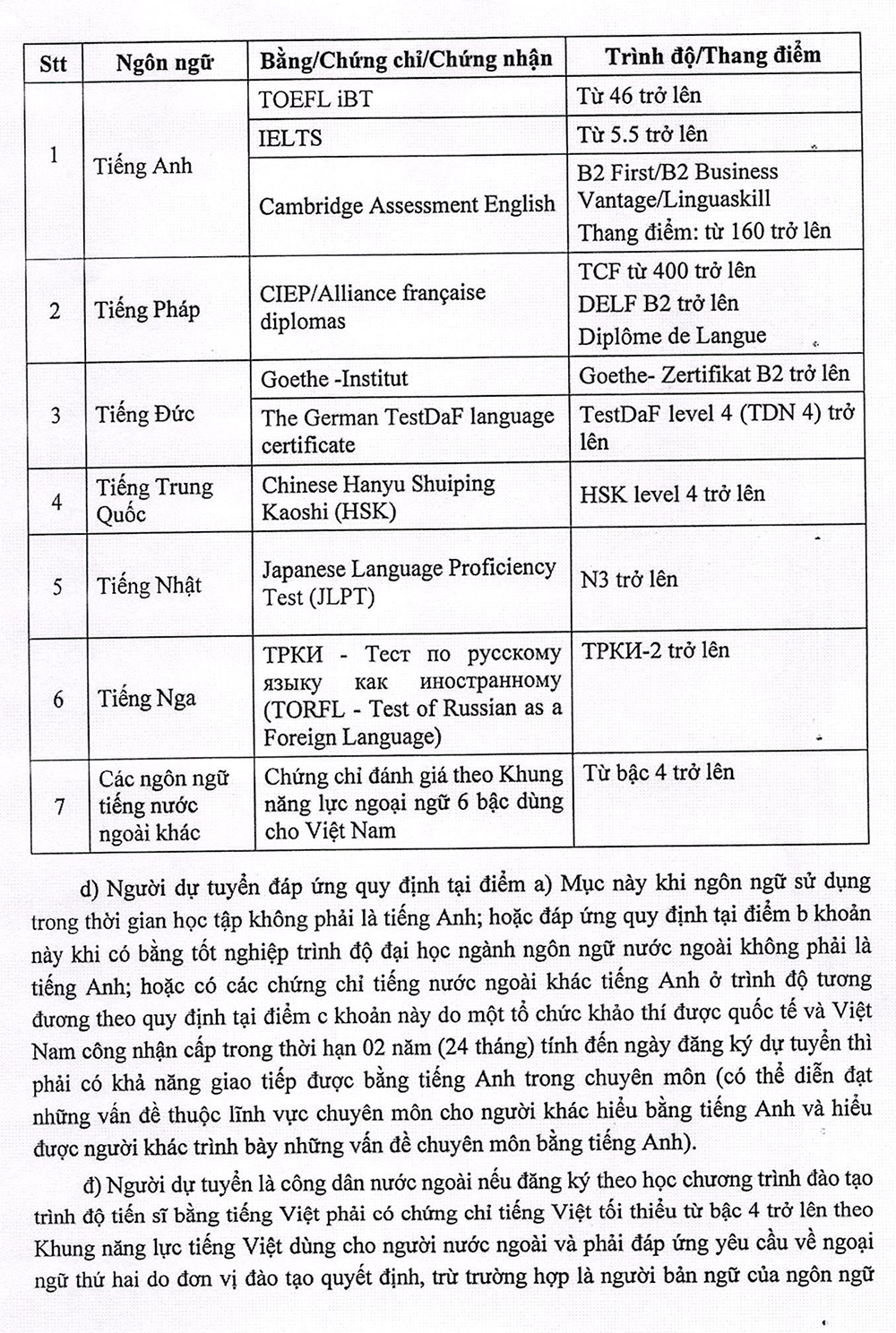 | Stt | Ngôn ngữ | Bằng/Chứng chỉ/Chứng nhận | Trình độ/Thang điểm |
|---|---|---|---|
| 1 | Tiếng Anh | TOEFL iBT | Từ 46 trở lên |
| | | IELTS | Từ 5.5 trở lên |
| | | Cambridge Assessment English | B2 First/B2 Business Vantage/Linguaskill Thang điểm: từ 160 trở lên |
| 2 | Tiếng Pháp | CIEP/Alliance française diplomas | TCF từ 400 trở lên DELF B2 trở lên Diplôme de Langue |
| 3 | Tiếng Đức | Goethe -Institut | Goethe- Zertifikat B2 trở lên |
| | | The German TestDaF language certificate | TestDaF level 4 (TDN 4) trở lên |
| 4 | Tiếng Trung Quốc | Chinese Hanyu Shuiping Kaoshi (HSK) | HSK level 4 trở lên |
| 5 | Tiếng Nhật | Japanese Language Proficiency Test (JLPT) | N3 trở lên |
| 6 | Tiếng Nga | ТРКИ - Тест по русскому языку как иностранному (TORFL - Test of Russian as a Foreign Language) | ТРКИ-2 trở lên |
| 7 | Các ngôn ngữ tiếng nước ngoài khác | Chứng chỉ đánh giá theo Khung năng lực ngoại ngữ 6 bậc dùng cho Việt Nam | Từ bậc 4 trở lên |

d) Người dự tuyển đáp ứng quy định tại điểm a) Mục này khi ngôn ngữ sử dụng trong thời gian học tập không phải là tiếng Anh; hoặc đáp ứng quy định tại điểm b khoản này khi có bằng tốt nghiệp trình độ đại học ngành ngôn ngữ nước ngoài không phải là tiếng Anh; hoặc có các chứng chỉ tiếng nước ngoài khác tiếng Anh ở trình độ tương đương theo quy định tại điểm c khoản này do một tổ chức khảo thí được quốc tế và Việt Nam công nhận cấp trong thời hạn 02 năm (24 tháng) tính đến ngày đăng ký dự tuyển thì phải có khả năng giao tiếp được bằng tiếng Anh trong chuyên môn (có thể diễn đạt những vấn đề thuộc lĩnh vực chuyên môn cho người khác hiểu bằng tiếng Anh và hiểu được người khác trình bày những vấn đề chuyên môn bằng tiếng Anh).

đ) Người dự tuyển là công dân nước ngoài nếu đăng ký theo học chương trình đào tạo trình độ tiến sĩ bằng tiếng Việt phải có chứng chỉ tiếng Việt tối thiểu từ bậc 4 trở lên theo Khung năng lực tiếng Việt dùng cho người nước ngoài và phải đáp ứng yêu cầu về ngoại ngữ thứ hai do đơn vị đào tạo quyết định, trừ trường hợp là người bản ngữ của ngôn ngữ